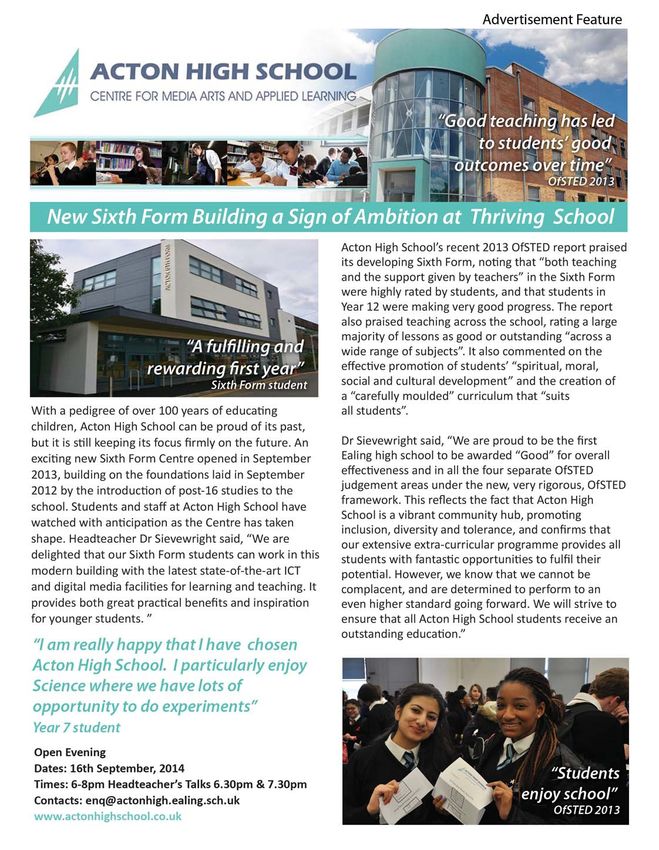 Advertisement Feature

ACTON HIGH SCHOOL
CENTRE FOR MEDIA ARTS AND APPLIED LEARNING

"Good teaching has led to students' good outcomes over time"
OfSTED 2013

New Sixth Form Building a Sign of Ambition at Thriving School

ACTON HIGH SCHOOL

"A fulfilling and rewarding first year"
Sixth Form student

With a pedigree of over 100 years of educating children, Acton High School can be proud of its past, but it is still keeping its focus firmly on the future. An exciting new Sixth Form Centre opened in September 2013, building on the foundations laid in September 2012 by the introduction of post-16 studies to the school. Students and staff at Acton High School have watched with anticipation as the Centre has taken shape. Headteacher Dr Sievewright said, "We are delighted that our Sixth Form students can work in this modern building with the latest state-of-the-art ICT and digital media facilities for learning and teaching. It provides both great practical benefits and inspiration for younger students. "

"I am really happy that I have chosen Acton High School. I particularly enjoy Science where we have lots of opportunity to do experiments"
Year 7 student

Open Evening
Dates: 16th September, 2014
Times: 6-8pm Headteacher's Talks 6.30pm & 7.30pm
Contacts: enq@actonhigh.ealing.sch.uk
www.actonhighschool.co.uk

Acton High School's recent 2013 OfSTED report praised its developing Sixth Form, noting that "both teaching and the support given by teachers" in the Sixth Form were highly rated by students, and that students in Year 12 were making very good progress. The report also praised teaching across the school, rating a large majority of lessons as good or outstanding "across a wide range of subjects". It also commented on the effective promotion of students' "spiritual, moral, social and cultural development" and the creation of a "carefully moulded" curriculum that "suits all students".

Dr Sievewright said, "We are proud to be the first Ealing high school to be awarded "Good" for overall effectiveness and in all the four separate OfSTED judgement areas under the new, very rigorous, OfSTED framework. This reflects the fact that Acton High School is a vibrant community hub, promoting inclusion, diversity and tolerance, and confirms that our extensive extra-curricular programme provides all students with fantastic opportunities to fulfil their potential. However, we know that we cannot be complacent, and are determined to perform to an even higher standard going forward. We will strive to ensure that all Acton High School students receive an outstanding education."

"Students enjoy school"
OfSTED 2013